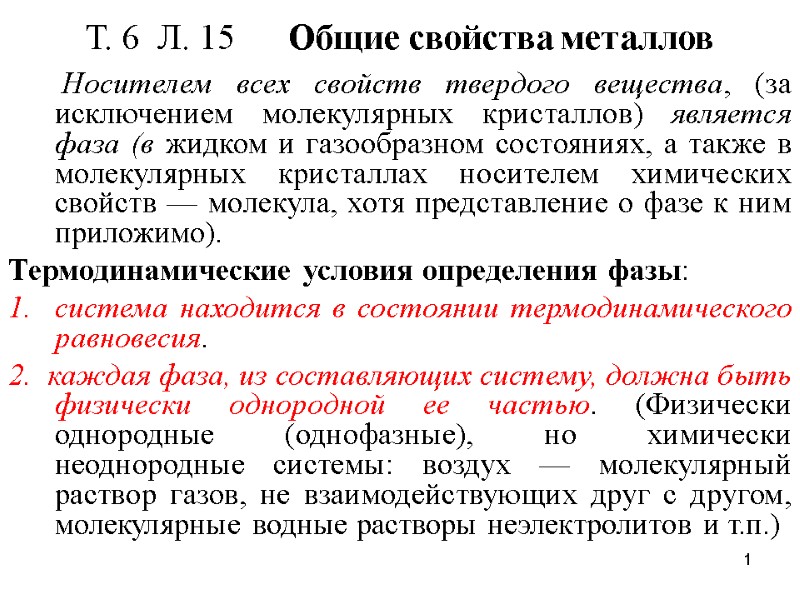 Т. 6 Л. 15 Общие свойства металлов

Носителем всех свойств твердого вещества, (за исключением молекулярных кристаллов) является фаза (в жидком и газообразном состояниях, а также в молекулярных кристаллах носителем химических свойств — молекула, хотя представление о фазе к ним приложимо).

Термодинамические условия определения фазы:

1. система находится в состоянии термодинамического равновесия.

2. каждая фаза, из составляющих систему, должна быть физически однородной ее частью. (Физически однородные (однофазные), но химически неоднородные системы: воздух — молекулярный раствор газов, не взаимодействующих друг с другом, молекулярные водные растворы неэлектролитов и т.п.)

1